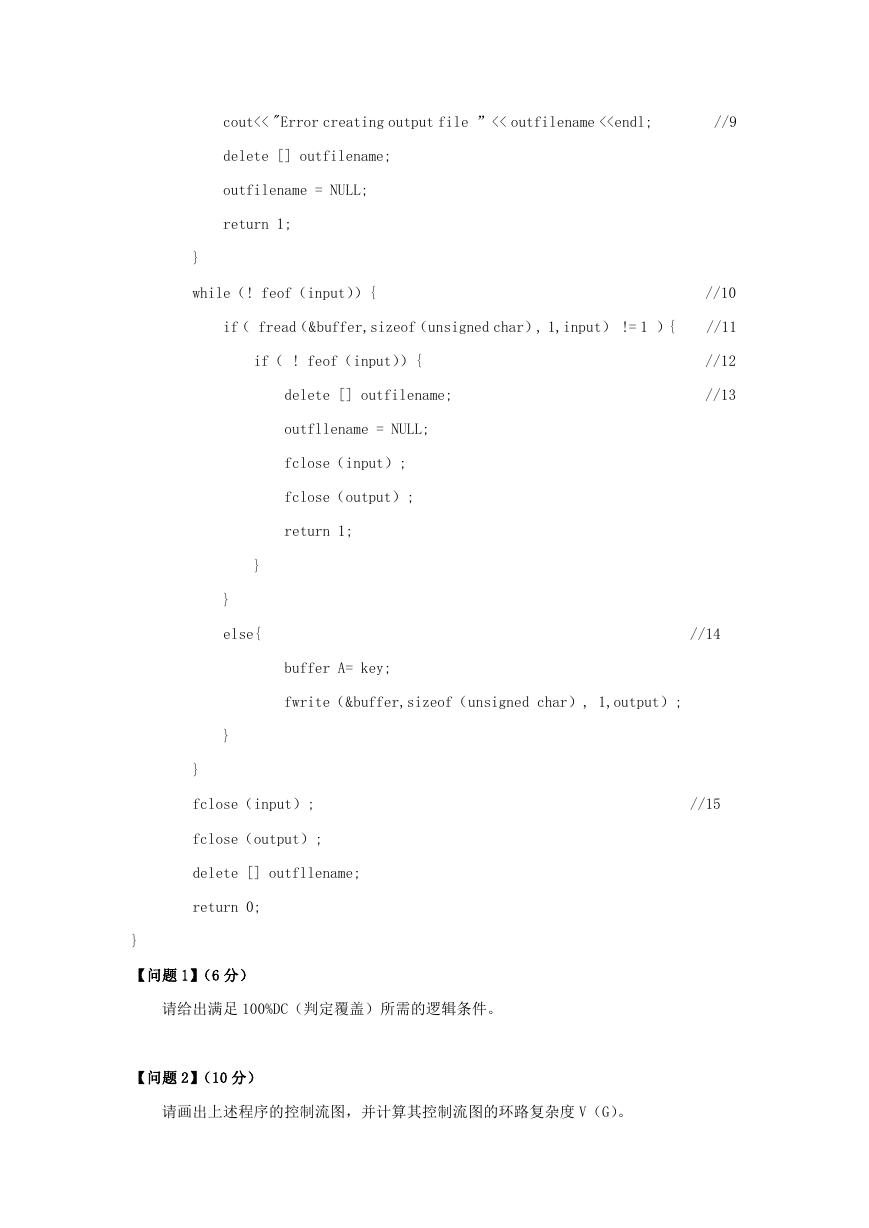 cout<< "Error creating output file " << outfilename <<endl; //9

delete [] outfilename;

outfilename = NULL;

return 1;

}

while (! feof (input)) { //10

if ( fread (&buffer,sizeof (unsigned char), 1,input) != 1 ) { //11

if ( ! feof (input)) { //12

delete [] outfilename; //13

outfllename = NULL;

fclose (input) ;

fclose (output) ;

return 1;

}

}

else{ //14

buffer A= key;

fwrite (&buffer,sizeof (unsigned char) , 1,output) ;

}

}

fclose (input) ; //15

fclose (output) ;

delete [] outfllename;

return 0;

}

【问题 1】(6 分)

请给出满足 100%DC(判定覆盖)所需的逻辑条件。

【问题 2】(10 分)

请画出上述程序的控制流图，并计算其控制流图的环路复杂度 V(G)。